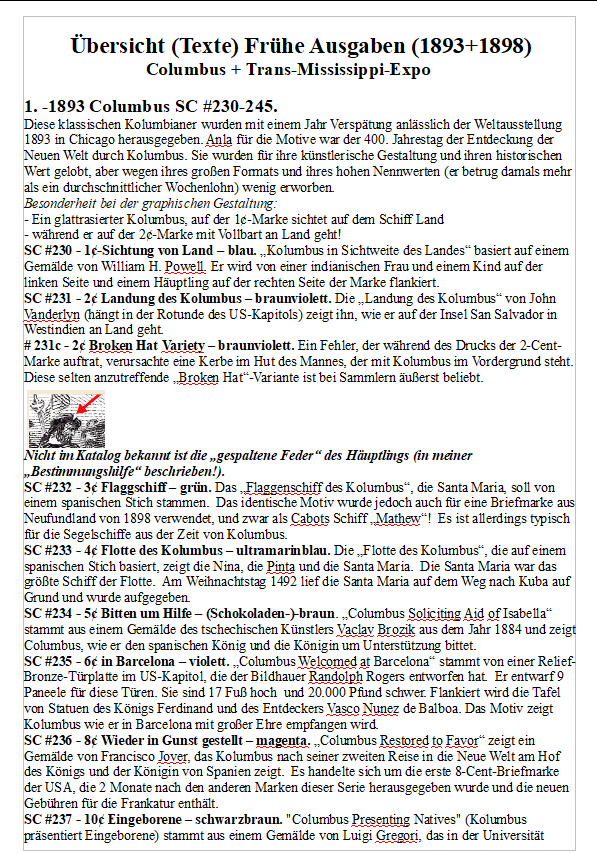 Übersicht (Texte) Frühe Ausgaben (1893+1898)
Columbus + Trans-Mississippi-Expo

1. -1893 Columbus SC #230-245.
Diese klassischen Kolumbianer wurden mit einem Jahr Verspätung anlässlich der Weltausstellung 1893 in Chicago herausgegeben. Anla für die Motive war der 400. Jahrestag der Entdeckung der Neuen Welt durch Kolumbus. Sie wurden für ihre künstlerische Gestaltung und ihren historischen Wert gelobt, aber wegen ihres großen Formats und ihres hohen Nennwerten (er betrug damals mehr als ein durchschnittlicher Wochenlohn) wenig erworben.
Besonderheit bei der graphischen Gestaltung:
- Ein glattrasierter Kolumbus, auf der 1¢-Marke sichtet auf dem Schiff Land
- während er auf der 2¢-Marke mit Vollbart an Land geht!
SC #230 - 1¢-Sichtung von Land – blau. „Kolumbus in Sichtweite des Landes“ basiert auf einem Gemälde von William H. Powell. Er wird von einer indianischen Frau und einem Kind auf der linken Seite und einem Häuptling auf der rechten Seite der Marke flankiert.
SC #231 - 2¢ Landung des Kolumbus – braunviolett. Die „Landung des Kolumbus“ von John Vanderlyn (hängt in der Rotunde des US-Kapitols) zeigt ihn, wie er auf der Insel San Salvador in Westindien an Land geht.
# 231c - 2¢ Broken Hat Variety – braunviolett. Ein Fehler, der während des Drucks der 2-Cent-Marke auftrat, verursachte eine Kerbe im Hut des Mannes, der mit Kolumbus im Vordergrund steht. Diese selten anzutreffende „Broken Hat“-Variante ist bei Sammlern äußerst beliebt.

Nicht im Katalog bekannt ist die „gespaltene Feder“ des Häuptlings (in meiner „Bestimmungshilfe“ beschrieben!).
SC #232 - 3¢ Flaggschiff – grün. Das „Flaggenschiff des Kolumbus“, die Santa Maria, soll von einem spanischen Stich stammen. Das identische Motiv wurde jedoch auch für eine Briefmarke aus Neufundland von 1898 verwendet, und zwar als Cabots Schiff „Mathew“! Es ist allerdings typisch für die Segelschiffe aus der Zeit von Kolumbus.
SC #233 - 4¢ Flotte des Kolumbus – ultramarinblau. Die „Flotte des Kolumbus“, die auf einem spanischen Stich basiert, zeigt die Nina, die Pinta und die Santa Maria. Die Santa Maria war das größte Schiff der Flotte. Am Weihnachtstag 1492 lief die Santa Maria auf dem Weg nach Kuba auf Grund und wurde aufgegeben.
SC #234 - 5¢ Bitten um Hilfe – (Schokoladen-)-braun. „Columbus Soliciting Aid of Isabella“ stammt aus einem Gemälde des tschechischen Künstlers Vaclav Brozik aus dem Jahr 1884 und zeigt Columbus, wie er den spanischen König und die Königin um Unterstützung bittet.
SC #235 - 6¢ in Barcelona – violett. „Columbus Welcomed at Barcelona“ stammt von einer Relief-Bronze-Türplatte im US-Kapitol, die der Bildhauer Randolph Rogers entworfen hat. Er entwarf 9 Paneele für diese Türen. Sie sind 17 Fuß hoch und 20.000 Pfund schwer. Flankiert wird die Tafel von Statuen des Königs Ferdinand und des Entdeckers Vasco Nunez de Balboa. Das Motiv zeigt Kolumbus wie er in Barcelona mit großer Ehre empfangen wird.
SC #236 - 8¢ Wieder in Gunst gestellt – magenta. „Columbus Restored to Favor“ zeigt ein Gemälde von Francisco Jover, das Kolumbus nach seiner zweiten Reise in die Neue Welt am Hof des Königs und der Königin von Spanien zeigt. Es handelte sich um die erste 8-Cent-Briefmarke der USA, die 2 Monate nach den anderen Marken dieser Serie herausgegeben wurde und die neuen Gebühren für die Frankatur enthält.
SC #237 - 10¢ Eingeborene – schwarzbraun. "Columbus Presenting Natives" (Kolumbus präsentiert Eingeborene) stammt aus einem Gemälde von Luigi Gregori, das in der Universität